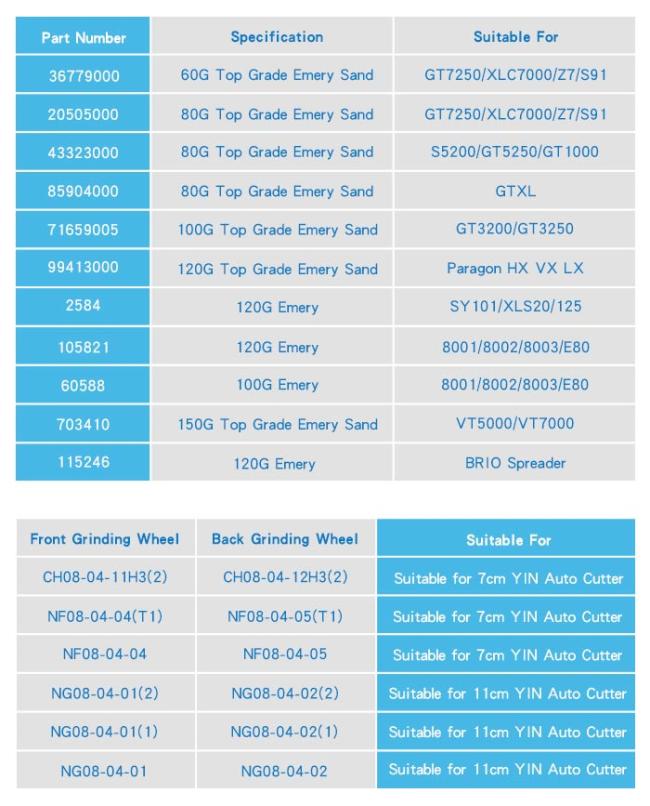 | Part Number | Specification | Suitable For |
|---|---|---|
| 36779000 | 60G Top Grade Emery Sand | GT7250/XLC7000/Z7/S91 |
| 20505000 | 80G Top Grade Emery Sand | GT7250/XLC7000/Z7/S91 |
| 43323000 | 80G Top Grade Emery Sand | S5200/GT5250/GT1000 |
| 85904000 | 80G Top Grade Emery Sand | GTXL |
| 71659005 | 100G Top Grade Emery Sand | GT3200/GT3250 |
| 99413000 | 120G Top Grade Emery Sand | Paragon HX VX LX |
| 2584 | 120G Emery | SY101/XLS20/125 |
| 105821 | 120G Emery | 8001/8002/8003/E80 |
| 60588 | 100G Emery | 8001/8002/8003/E80 |
| 703410 | 150G Top Grade Emery Sand | VT5000/VT7000 |
| 115246 | 120G Emery | BRIO Spreader |

| Front Grinding Wheel | Back Grinding Wheel | Suitable For |
|---|---|---|
| CH08-04-11H3(2) | CH08-04-12H3(2) | Suitable for 7cm YIN Auto Cutter |
| NF08-04-04(T1) | NF08-04-05(T1) | Suitable for 7cm YIN Auto Cutter |
| NF08-04-04 | NF08-04-05 | Suitable for 7cm YIN Auto Cutter |
| NG08-04-01(2) | NG08-04-02(2) | Suitable for 11cm YIN Auto Cutter |
| NG08-04-01(1) | NG08-04-02(1) | Suitable for 11cm YIN Auto Cutter |
| NG08-04-01 | NG08-04-02 | Suitable for 11cm YIN Auto Cutter |